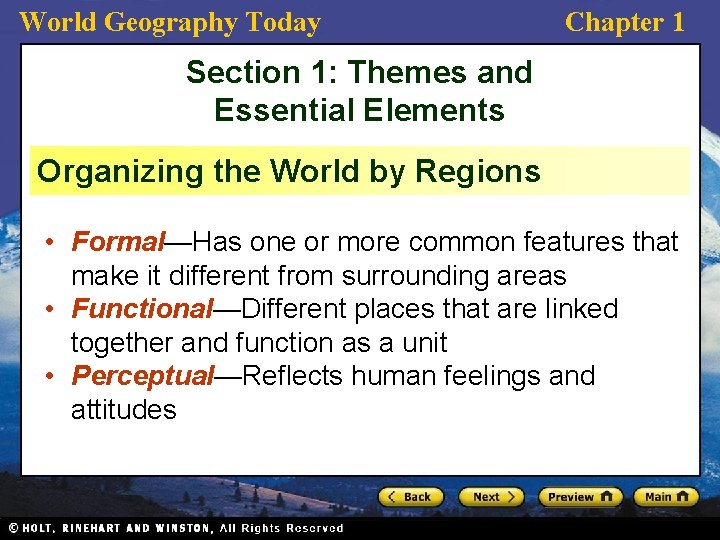 World Geography Today

Chapter 1

Section 1: Themes and Essential Elements

Organizing the World by Regions

• Formal—Has one or more common features that make it different from surrounding areas
• Functional—Different places that are linked together and function as a unit
• Perceptual—Reflects human feelings and attitudes

Back Next Preview Main

© HOLT, RINEHART AND WINSTON, All Rights Reserved